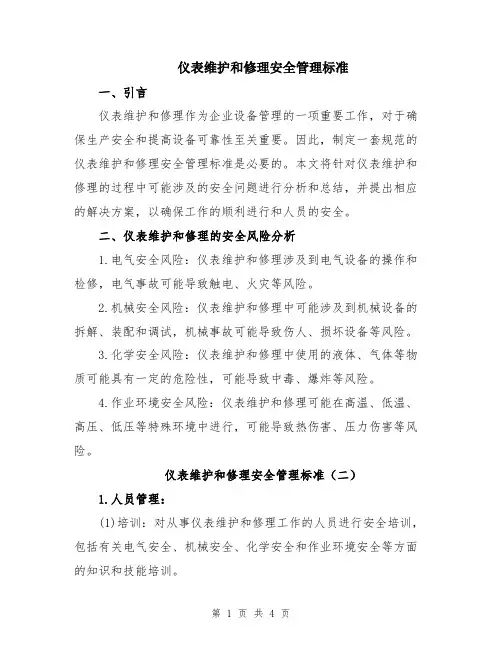 仪表维护和修理安全管理标准

一、引言

仪表维护和修理作为企业设备管理的一项重要工作，对于确保生产安全和提高设备可靠性至关重要。因此，制定一套规范的仪表维护和修理安全管理标准是必要的。本文将针对仪表维护和修理的过程中可能涉及的安全问题进行分析和总结，并提出相应的解决方案，以确保工作的顺利进行和人员的安全。

二、仪表维护和修理的安全风险分析

1.电气安全风险：仪表维护和修理涉及到电气设备的操作和检修，电气事故可能导致触电、火灾等风险。

2.机械安全风险：仪表维护和修理中可能涉及到机械设备的拆解、装配和调试，机械事故可能导致伤人、损坏设备等风险。

3.化学安全风险：仪表维护和修理中使用的液体、气体等物质可能具有一定的危险性，可能导致中毒、爆炸等风险。

4.作业环境安全风险：仪表维护和修理可能在高温、低温、高压、低压等特殊环境中进行，可能导致热伤害、压力伤害等风险。

仪表维护和修理安全管理标准（二）

1.人员管理：

(1)培训：对从事仪表维护和修理工作的人员进行安全培训，包括有关电气安全、机械安全、化学安全和作业环境安全等方面的知识和技能培训。

第 1 页 共 4 页